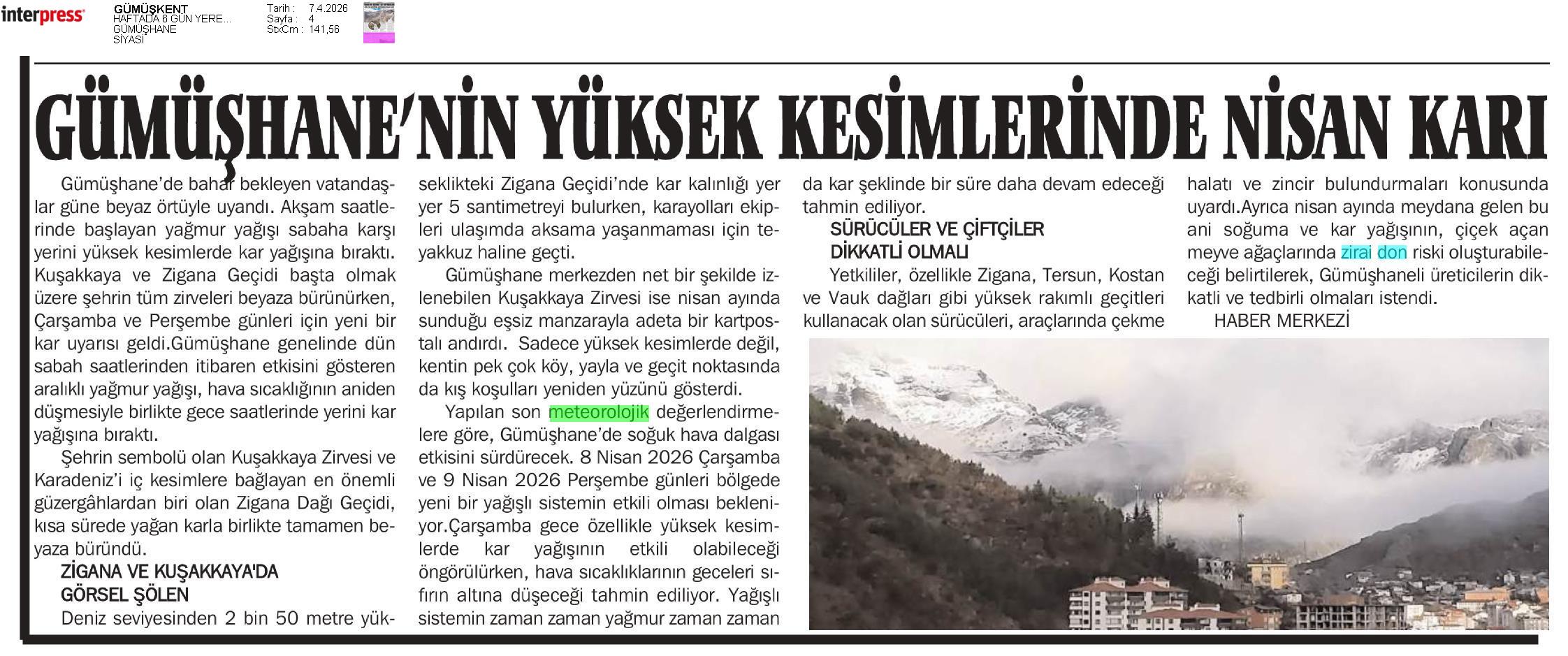 interpress

GÜMÜŞKENT
HAFTADA 6 GÜN YERE...
GÜMÜŞHANE
SİYASİ

Tarih : 7.4.2026
Sayfa : 4
StxCm : 141,56

GÜMÜŞHANE'NİN YÜKSEK KESİMLERİNDE NİSAN KARI

Gümüşhane'de bahar bekleyen vatandaşlar güne beyaz örtüyle uyandı. Akşam saatlerinde başlayan yağmur yağışı sabaha karşı yerini yüksek kesimlerde kar yağışına bıraktı. Kuşakkaya ve Zigana Geçidi başta olmak üzere şehrin tüm zirveleri beyaza bürünürken, Çarşamba ve Perşembe günleri için yeni bir kar uyarısı geldi.Gümüşhane genelinde dün sabah saatlerinden itibaren etkisini gösteren aralıklı yağmur yağışı, hava sıcaklığının aniden düşmesiyle birlikte gece saatlerinde yerini kar yağışına bıraktı.

Şehrin sembolü olan Kuşakkaya Zirvesi ve Karadeniz'i iç kesimlere bağlayan en önemli güzergâhlardan biri olan Zigana Dağı Geçidi, kısa sürede yağan karla birlikte tamamen beyaza büründü.

ZİGANA VE KUŞAKKAYA'DA GÖRSEL ŞÖLEN

Deniz seviyesinden 2 bin 50 metre yükseklikteki Zigana Geçidi'nde kar kalınlığı yer yer 5 santimetreyi bulurken, karayolları ekipleri ulaşımda aksama yaşanmaması için teyakkuz haline geçti.

Gümüşhane merkezden net bir şekilde izlenebilen Kuşakkaya Zirvesi ise nisan ayında sunduğu eşsiz manzarayla adeta bir kartpostalı andırdı. Sadece yüksek kesimlerde değil, kentin pek çok köy, yayla ve geçit noktasında da kış koşulları yeniden yüzünü gösterdi.

Yapılan son meteorolojik değerlendirmelere göre, Gümüşhane'de soğuk hava dalgası etkisini sürdürecek. 8 Nisan 2026 Çarşamba ve 9 Nisan 2026 Perşembe günleri bölgede yeni bir yağışlı sistemin etkili olması bekleniyor.Çarşamba gece özellikle yüksek kesimlerde kar yağışının etkili olabileceği öngörülürken, hava sıcaklıklarının geceleri sıfırın altına düşeceği tahmin ediliyor. Yağışlı sistemin zaman zaman yağmur zaman zaman da kar şeklinde bir süre daha devam edeceği tahmin ediliyor.

SÜRÜCÜLER VE ÇİFTÇİLER DİKKATLİ OLMALI

Yetkililer, özellikle Zigana, Tersun, Kostan ve Vauk dağları gibi yüksek rakımlı geçitleri kullanacak olan sürücüleri, araçlarında çekme halatı ve zincir bulundurmaları konusunda uyardı.Ayrıca nisan ayında meydana gelen bu ani soğuma ve kar yağışının, çiçek açan meyve ağaçlarında zirai don riski oluşturabileceği belirtilerek, Gümüşhaneli üreticilerin dikkatli ve tedbirli olmaları istendi.

HABER MERKEZİ